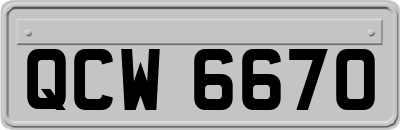 QCW 6670